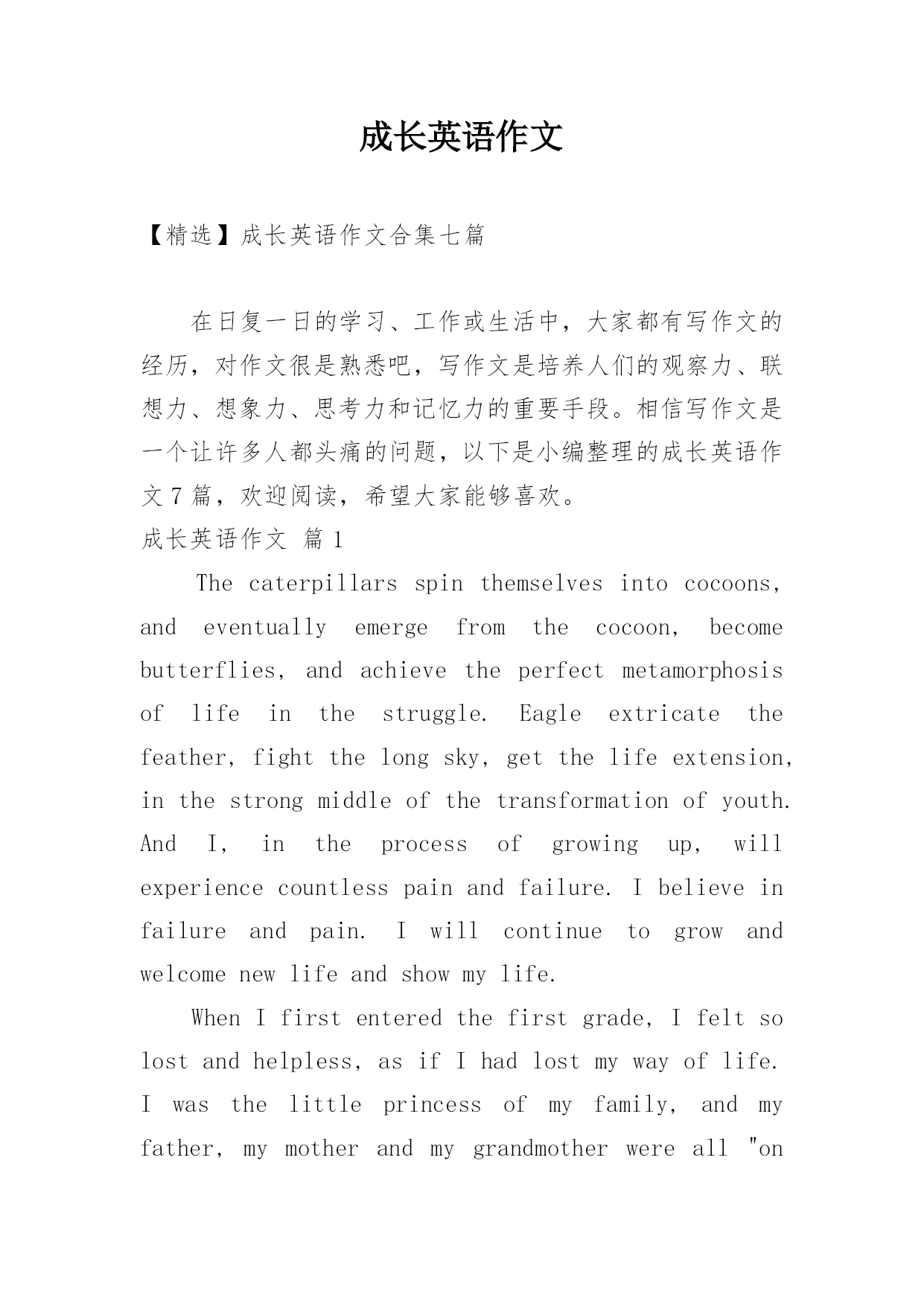 成长英语作文

【精选】成长英语作文合集七篇

在日复一日的学习、工作或生活中，大家都有写作文的经历，对作文很是熟悉吧，写作文是培养人们的观察力、联想力、想象力、思考力和记忆力的重要手段。相信写作文是一个让许多人都头痛的问题，以下是小编整理的成长英语作文7篇，欢迎阅读，希望大家能够喜欢。

成长英语作文 篇1

The caterpillars spin themselves into cocoons, and eventually emerge from the cocoon, become butterflies, and achieve the perfect metamorphosis of life in the struggle. Eagle extricate the feather, fight the long sky, get the life extension, in the strong middle of the transformation of youth. And I, in the process of growing up, will experience countless pain and failure. I believe in failure and pain. I will continue to grow and welcome new life and show my life.

When I first entered the first grade, I felt so lost and helpless, as if I had lost my way of life. I was the little princess of my family, and my father, my mother and my grandmother were all "on